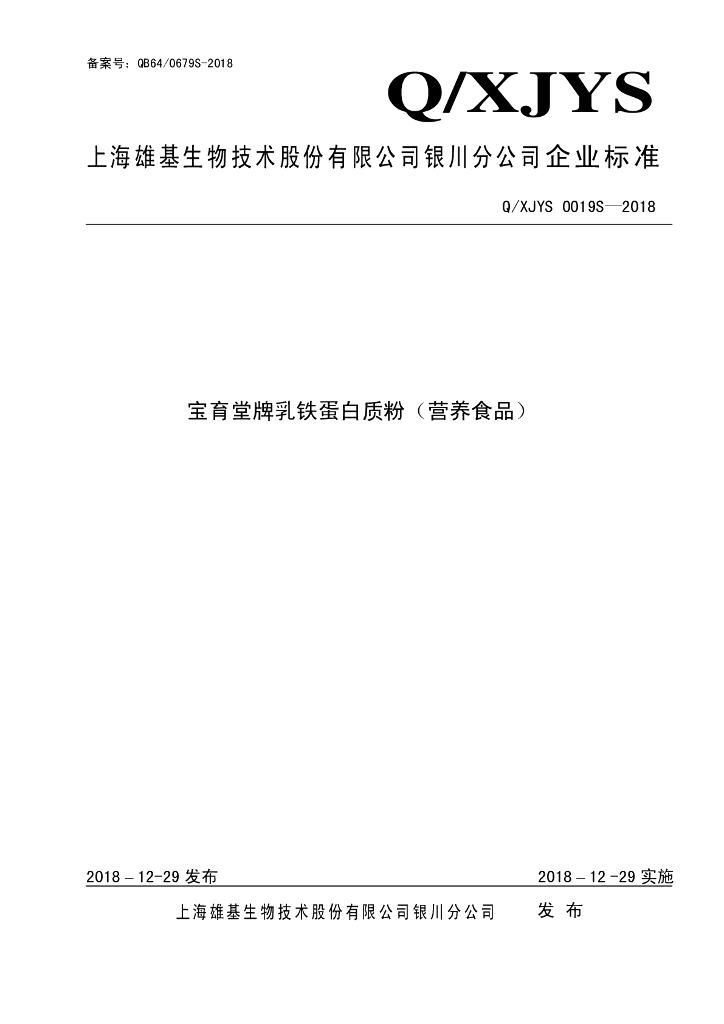 备案号：QB64/0679S-2018

Q/XJYS

上海雄基生物技术股份有限公司银川分公司企业标准

Q/XJYS 0019S—2018

宝育堂牌乳铁蛋白质粉（营养食品）

2018－12-29 发布

2018－12 -29 实施

上海雄基生物技术股份有限公司银川分公司 发 布